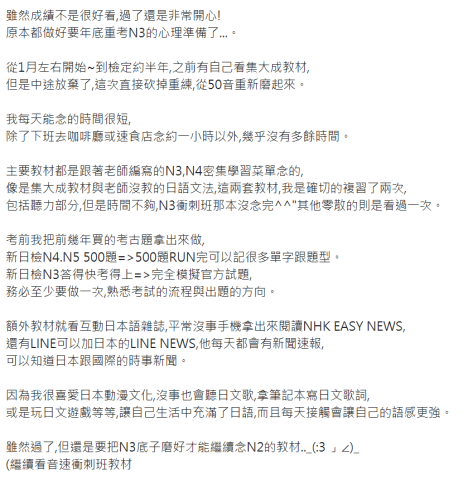 雖然成績不是很好看,過了還是非常開心!
原本都做好要年底重考N3的心理準備了...。

從1月左右開始~到檢定約半年,之前有自己看集大成教材,
但是中途放棄了,這次直接砍掉重練,從50音重新磨起來。

我每天能念的時間很短,
除了下班去咖啡廳或速食店念約一小時以外,幾乎沒有多餘時間。

主要教材都是跟著老師編寫的N3,N4密集學習菜單念的,
像是集大成教材與老師沒教的日語文法,這兩套教材,我是確切的複習了兩次,
包括聽力部分,但是時間不夠,N3衝刺班那本沒念完^^"其他零散的則是看過一次。

考前我把前幾年買的考古題拿出來做,
新日檢N4.N5 500題=>500題RUN完可以記很多單字跟題型。
新日檢N3答得快考得上=>完全模擬官方試題,
務必至少要做一次,熟悉考試的流程與出題的方向。

額外教材就看互動日本語雜誌,平常沒事手機拿出來閱讀NHK EASY NEWS,
還有LINE可以加日本的LINE NEWS,他每天都會有新聞速報,
可以知道日本跟國際的時事新聞。

因為我很喜愛日本動漫文化,沒事也會聽日文歌,拿筆記本寫日文歌詞,
或是玩日文遊戲等等,讓自己生活中充滿了日語,而且每天接觸會讓自己的語感更強。

雖然過了,但還是要把N3底子磨好才能繼續念N2的教材.._(:3 」∠)_
(繼續看音速衝刺班教材